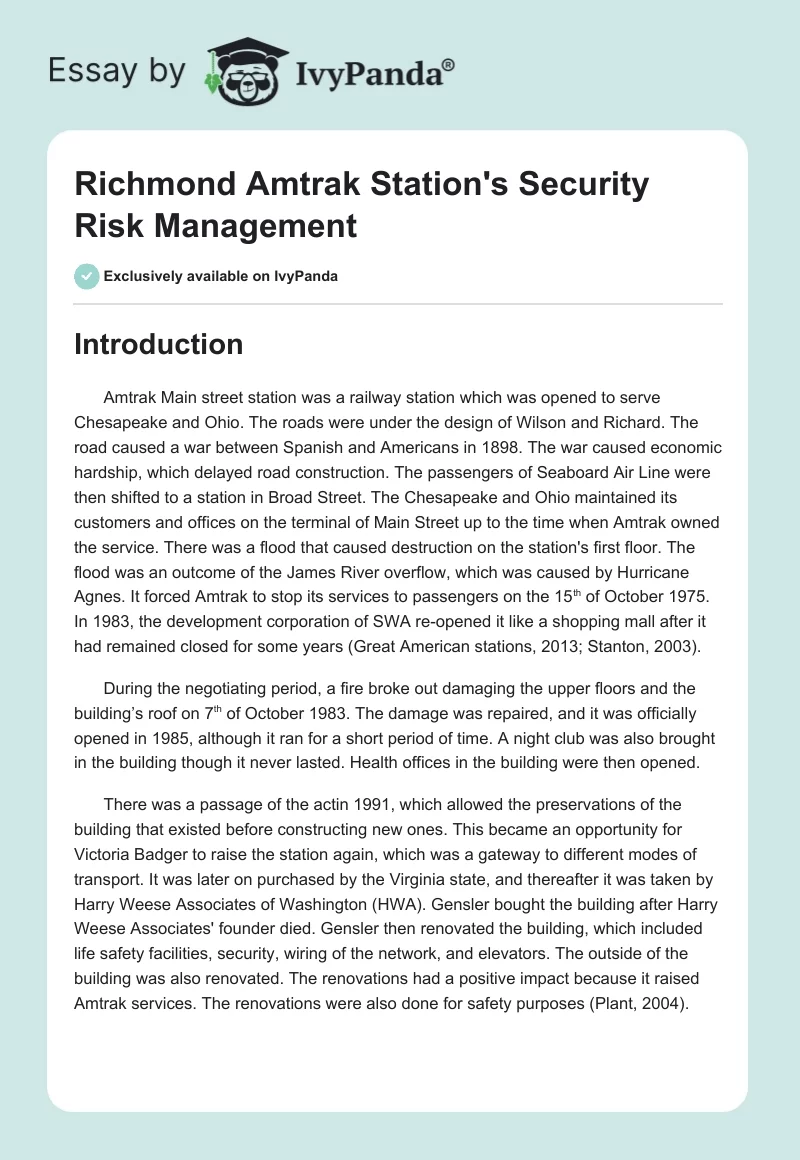 Essay by IvyPanda®

Richmond Amtrak Station's Security Risk Management

Exclusively available on IvyPanda

Introduction

Amtrak Main street station was a railway station which was opened to serve Chesapeake and Ohio. The roads were under the design of Wilson and Richard. The road caused a war between Spanish and Americans in 1898. The war caused economic hardship, which delayed road construction. The passengers of Seaboard Air Line were then shifted to a station in Broad Street. The Chesapeake and Ohio maintained its customers and offices on the terminal of Main Street up to the time when Amtrak owned the service. There was a flood that caused destruction on the station's first floor. The flood was an outcome of the James River overflow, which was caused by Hurricane Agnes. It forced Amtrak to stop its services to passengers on the 15$^{th}$ of October 1975. In 1983, the development corporation of SWA re-opened it like a shopping mall after it had remained closed for some years (Great American stations, 2013; Stanton, 2003).

During the negotiating period, a fire broke out damaging the upper floors and the building's roof on 7$^{th}$ of October 1983. The damage was repaired, and it was officially opened in 1985, although it ran for a short period of time. A night club was also brought in the building though it never lasted. Health offices in the building were then opened.

There was a passage of the actin 1991, which allowed the preservations of the building that existed before constructing new ones. This became an opportunity for Victoria Badger to raise the station again, which was a gateway to different modes of transport. It was later on purchased by the Virginia state, and thereafter it was taken by Harry Weese Associates of Washington (HWA). Gensler bought the building after Harry Weese Associates' founder died. Gensler then renovated the building, which included life safety facilities, security, wiring of the network, and elevators. The outside of the building was also renovated. The renovations had a positive impact because it raised Amtrak services. The renovations were also done for safety purposes (Plant, 2004).